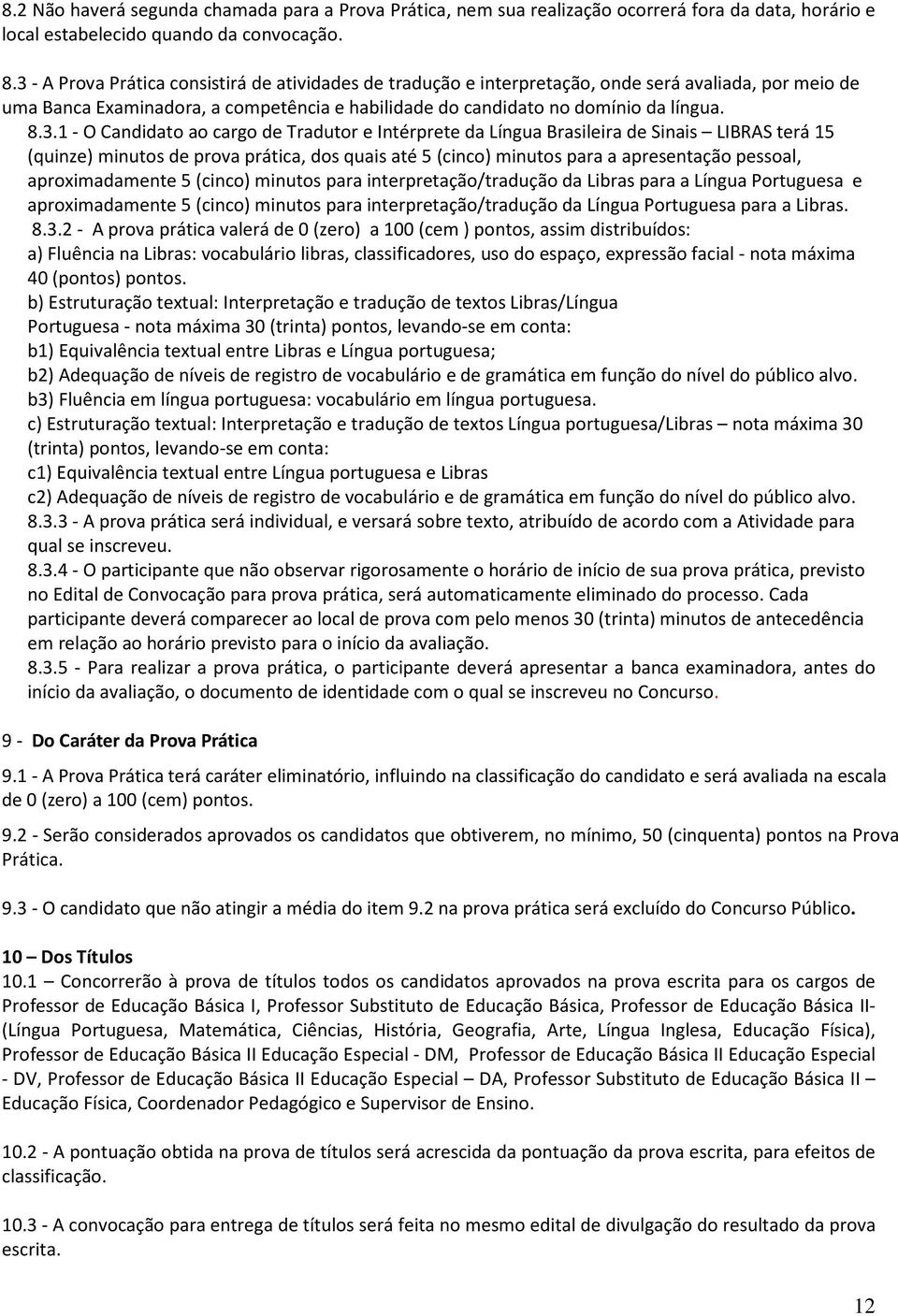 8.2 Não haverá segunda chamada para a Prova Prática, nem sua realização ocorrerá fora da data, horário e local estabelecido quando da convocação.

8.3 - A Prova Prática consistirá de atividades de tradução e interpretação, onde será avaliada, por meio de uma Banca Examinadora, a competência e habilidade do candidato no domínio da língua.

8.3.1 - O Candidato ao cargo de Tradutor e Intérprete da Língua Brasileira de Sinais – LIBRAS terá 15 (quinze) minutos de prova prática, dos quais até 5 (cinco) minutos para a apresentação pessoal, aproximadamente 5 (cinco) minutos para interpretação/tradução da Libras para a Língua Portuguesa e aproximadamente 5 (cinco) minutos para interpretação/tradução da Língua Portuguesa para a Libras.

8.3.2 - A prova prática valerá de 0 (zero) a 100 (cem ) pontos, assim distribuídos:

a) Fluência na Libras: vocabulário libras, classificadores, uso do espaço, expressão facial - nota máxima 40 (pontos) pontos.

b) Estruturação textual: Interpretação e tradução de textos Libras/Língua Portuguesa - nota máxima 30 (trinta) pontos, levando-se em conta:

b1) Equivalência textual entre Libras e Língua portuguesa;

b2) Adequação de níveis de registro de vocabulário e de gramática em função do nível do público alvo.

b3) Fluência em língua portuguesa: vocabulário em língua portuguesa.

c) Estruturação textual: Interpretação e tradução de textos Língua portuguesa/Libras – nota máxima 30 (trinta) pontos, levando-se em conta:

c1) Equivalência textual entre Língua portuguesa e Libras

c2) Adequação de níveis de registro de vocabulário e de gramática em função do nível do público alvo.

8.3.3 - A prova prática será individual, e versará sobre texto, atribuído de acordo com a Atividade para qual se inscreveu.

8.3.4 - O participante que não observar rigorosamente o horário de início de sua prova prática, previsto no Edital de Convocação para prova prática, será automaticamente eliminado do processo. Cada participante deverá comparecer ao local de prova com pelo menos 30 (trinta) minutos de antecedência em relação ao horário previsto para o início da avaliação.

8.3.5 - Para realizar a prova prática, o participante deverá apresentar a banca examinadora, antes do início da avaliação, o documento de identidade com o qual se inscreveu no Concurso.

9 - Do Caráter da Prova Prática

9.1 - A Prova Prática terá caráter eliminatório, influindo na classificação do candidato e será avaliada na escala de 0 (zero) a 100 (cem) pontos.

9.2 - Serão considerados aprovados os candidatos que obtiverem, no mínimo, 50 (cinquenta) pontos na Prova Prática.

9.3 - O candidato que não atingir a média do item 9.2 na prova prática será excluído do Concurso Público.

10 – Dos Títulos

10.1 – Concorrerão à prova de títulos todos os candidatos aprovados na prova escrita para os cargos de Professor de Educação Básica I, Professor Substituto de Educação Básica, Professor de Educação Básica II- (Língua Portuguesa, Matemática, Ciências, História, Geografia, Arte, Língua Inglesa, Educação Física), Professor de Educação Básica II Educação Especial - DM, Professor de Educação Básica II Educação Especial - DV, Professor de Educação Básica II Educação Especial – DA, Professor Substituto de Educação Básica II – Educação Física, Coordenador Pedagógico e Supervisor de Ensino.

10.2 - A pontuação obtida na prova de títulos será acrescida da pontuação da prova escrita, para efeitos de classificação.

10.3 - A convocação para entrega de títulos será feita no mesmo edital de divulgação do resultado da prova escrita.

12